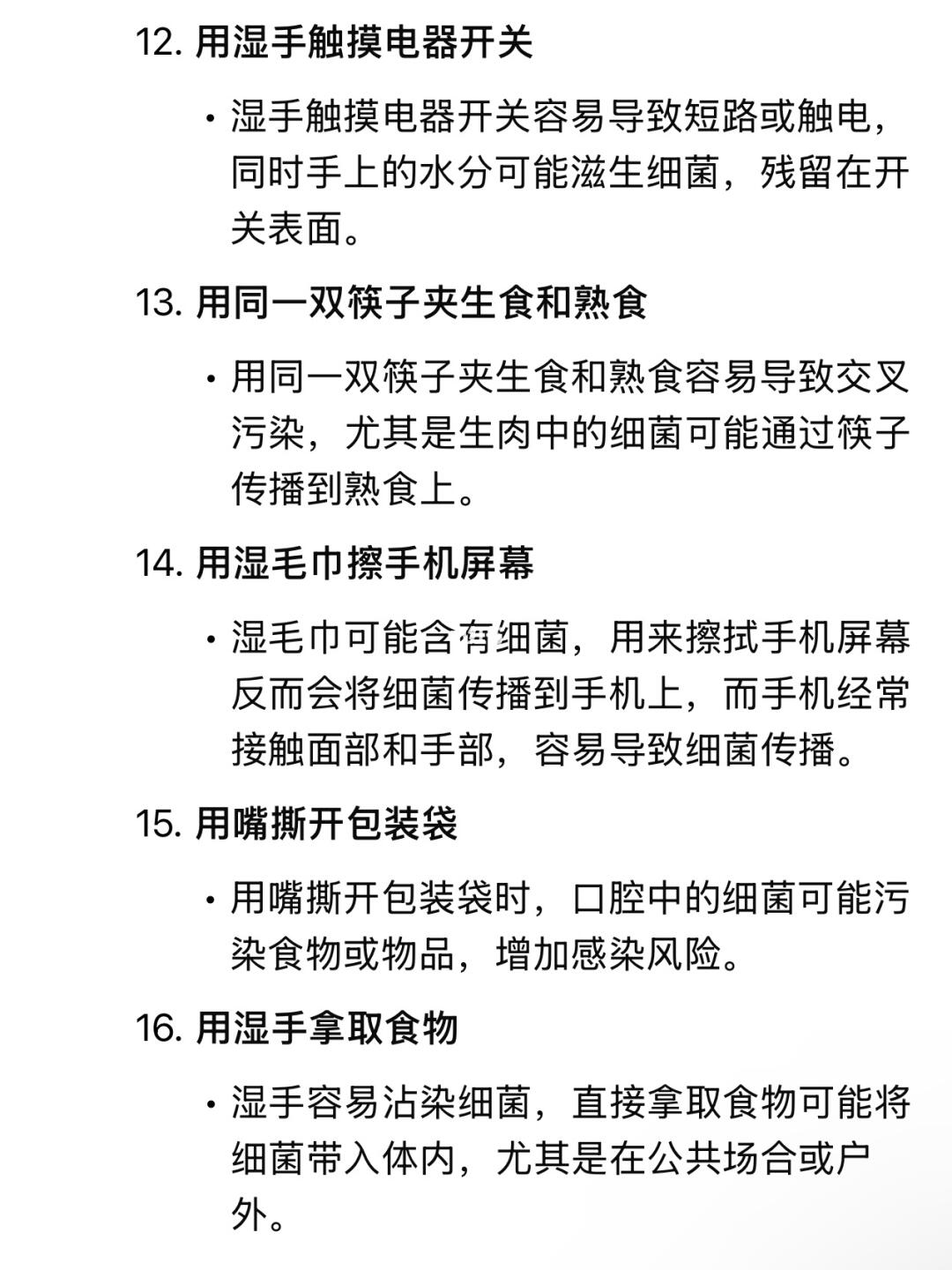 12. 用湿手触摸电器开关

• 湿手触摸电器开关容易导致短路或触电，同时手上的水分可能滋生细菌，残留在开关表面。

13. 用同一双筷子夹生食和熟食

• 用同一双筷子夹生食和熟食容易导致交叉污染，尤其是生肉中的细菌可能通过筷子传播到熟食上。

14. 用湿毛巾擦手机屏幕

• 湿毛巾可能含有细菌，用来擦拭手机屏幕反而会将细菌传播到手机上，而手机经常接触面部和手部，容易导致细菌传播。

15. 用嘴撕开包装袋

• 用嘴撕开包装袋时，口腔中的细菌可能污染食物或物品，增加感染风险。

16. 用湿手拿取食物

• 湿手容易沾染细菌，直接拿取食物可能将细菌带入体内，尤其是在公共场合或户外。